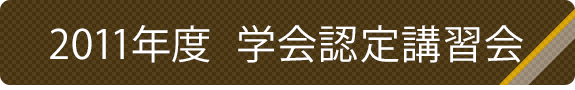 2011年度　学会認定講習会